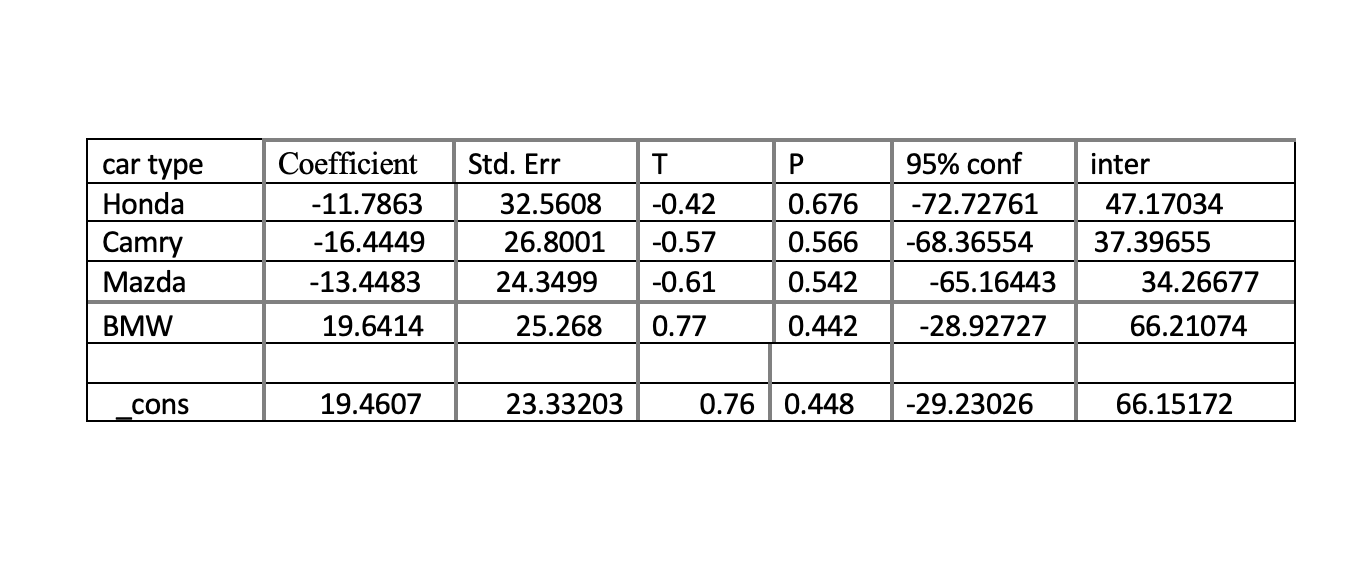 | car type | Coefficient | Std. Err | T | P | 95% conf | inter |
|---|---|---|---|---|---|---|
| Honda | -11.7863 | 32.5608 | -0.42 | 0.676 | -72.72761 | 47.17034 |
| Camry | -16.4449 | 26.8001 | -0.57 | 0.566 | -68.36554 | 37.39655 |
| Mazda | -13.4483 | 24.3499 | -0.61 | 0.542 | -65.16443 | 34.26677 |
| BMW | 19.6414 | 25.268 | 0.77 | 0.442 | -28.92727 | 66.21074 |
| | | | | | | |
| _cons | 19.4607 | 23.33203 | 0.76 | 0.448 | -29.23026 | 66.15172 |